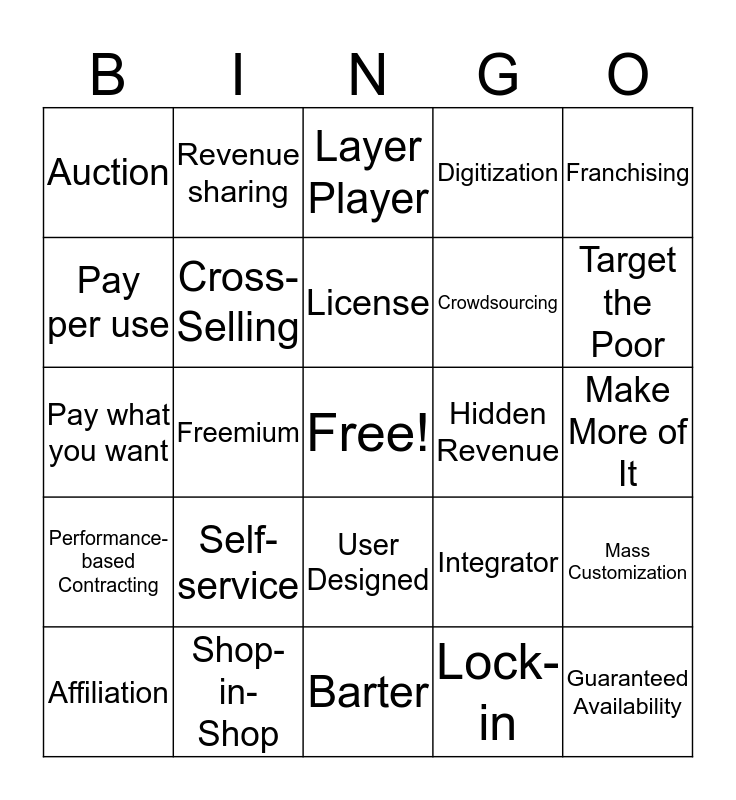 | B | I | N | G | O |
|---|---|---|---|---|
| Auction | Revenue sharing | Layer Player | Digitization | Franchising |
| Pay per use | Cross-Selling | License | Crowdsourcing | Target the Poor |
| Pay what you want | Freemium | Free! | Hidden Revenue | Make More of It |
| Performance-based Contracting | Self-service | User Designed | Integrator | Mass Customization |
| Affiliation | Shop-in-Shop | Barter | Lock-in | Guaranteed Availability |